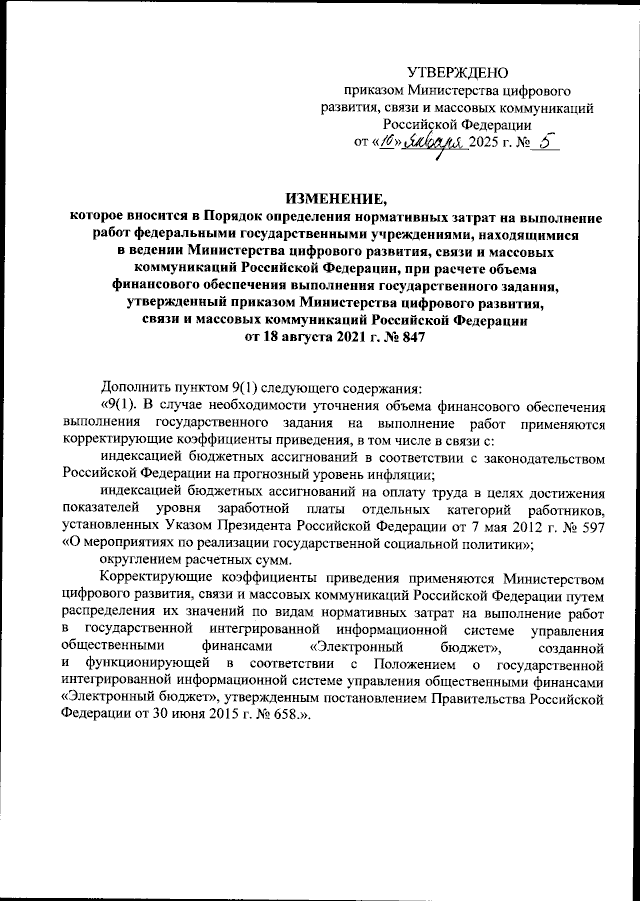 УТВЕРЖДЕНО
приказом Министерства цифрового развития, связи и массовых коммуникаций Российской Федерации
от «10» января 2025 г. № 5

ИЗМЕНЕНИЕ,
которое вносится в Порядок определения нормативных затрат на выполнение работ федеральными государственными учреждениями, находящимися в ведении Министерства цифрового развития, связи и массовых коммуникаций Российской Федерации, при расчете объема финансового обеспечения выполнения государственного задания, утвержденный приказом Министерства цифрового развития, связи и массовых коммуникаций Российской Федерации от 18 августа 2021 г. № 847

Дополнить пунктом 9(1) следующего содержания:

«9(1). В случае необходимости уточнения объема финансового обеспечения выполнения государственного задания на выполнение работ применяются корректирующие коэффициенты приведения, в том числе в связи с:

индексацией бюджетных ассигнований в соответствии с законодательством Российской Федерации на прогнозный уровень инфляции;

индексацией бюджетных ассигнований на оплату труда в целях достижения показателей уровня заработной платы отдельных категорий работников, установленных Указом Президента Российской Федерации от 7 мая 2012 г. № 597 «О мероприятиях по реализации государственной социальной политики»;

округлением расчетных сумм.

Корректирующие коэффициенты приведения применяются Министерством цифрового развития, связи и массовых коммуникаций Российской Федерации путем распределения их значений по видам нормативных затрат на выполнение работ в государственной интегрированной информационной системе управления общественными финансами «Электронный бюджет», созданной и функционирующей в соответствии с Положением о государственной интегрированной информационной системе управления общественными финансами «Электронный бюджет», утвержденным постановлением Правительства Российской Федерации от 30 июня 2015 г. № 658.».